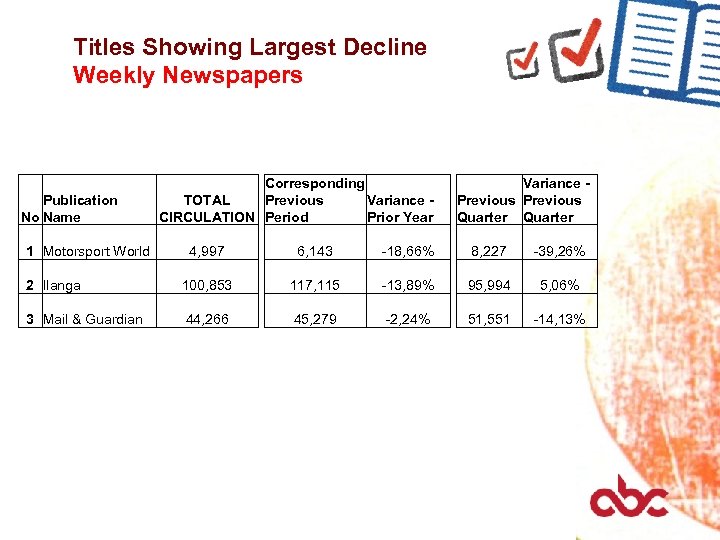 Titles Showing Largest Decline
Weekly Newspapers

| No | Publication Name | TOTAL CIRCULATION | Corresponding Previous Period | Variance - Prior Year | Previous Quarter | Variance - Previous Quarter |
|---|---|---|---|---|---|---|
| 1 | Motorsport World | 4,997 | 6,143 | -18,66% | 8,227 | -39,26% |
| 2 | Ilanga | 100,853 | 117,115 | -13,89% | 95,994 | 5,06% |
| 3 | Mail & Guardian | 44,266 | 45,279 | -2,24% | 51,551 | -14,13% |

abc